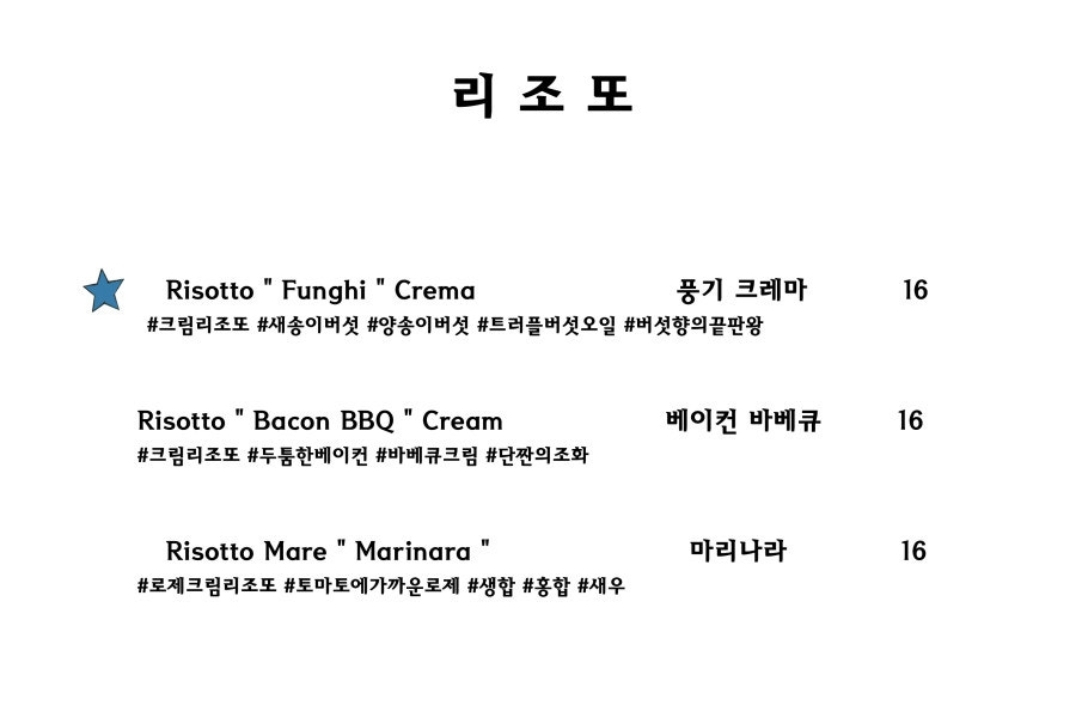 리 조 또

Risotto " Funghi " Crema 풍기 크레마 16
#크림리조또 #새송이버섯 #양송이버섯 #트러플버섯오일 #버섯향의끝판왕

Risotto " Bacon BBQ " Cream 베이컨 바베큐 16
#크림리조또 #두툼한베이컨 #바베큐크림 #단짠의조화

Risotto Mare " Marinara " 마리나라 16
#로제크림리조또 #토마토에가까운로제 #생합 #홍합 #새우